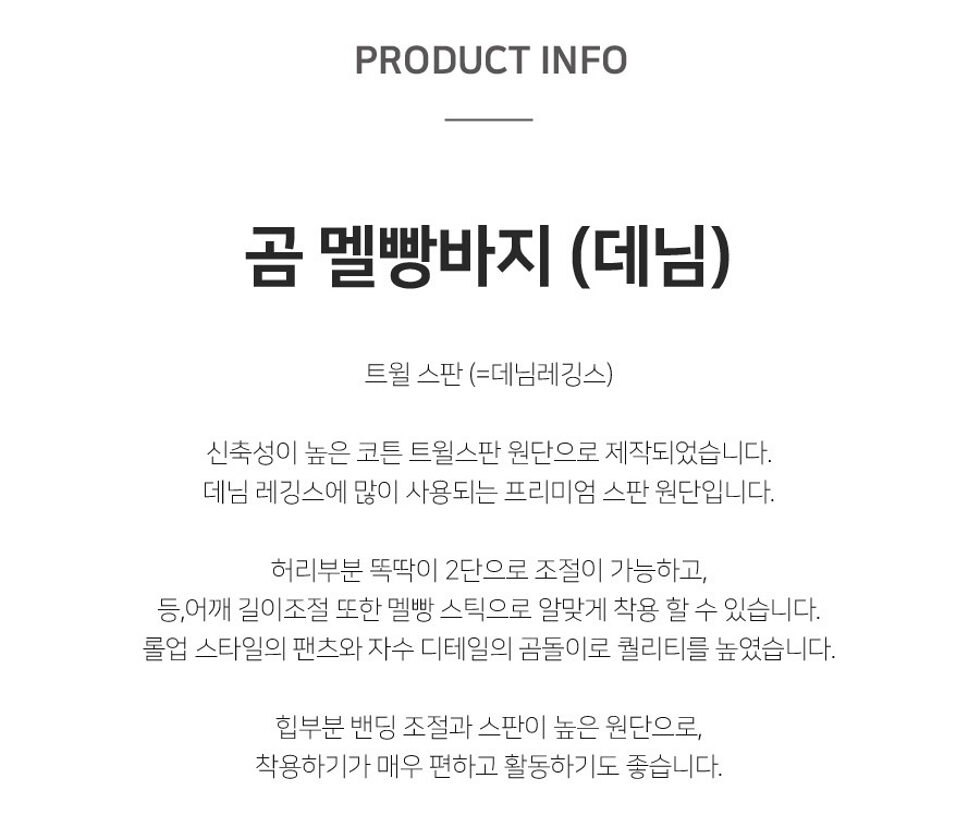 PRODUCT INFO

곰 멜빵바지 (데님)

트윌 스판 (=데님레깅스)

신축성이 높은 코튼 트윌스판 원단으로 제작되었습니다.
데님 레깅스에 많이 사용되는 프리미엄 스판 원단입니다.

허리부분 똑딱이 2단으로 조절이 가능하고,
등,어깨 길이조절 또한 멜빵 스틱으로 알맞게 착용 할 수 있습니다.
롤업 스타일의 팬츠와 자수 디테일의 곰돌이로 퀄리티를 높였습니다.

힙부분 밴딩 조절과 스판이 높은 원단으로,
착용하기가 매우 편하고 활동하기도 좋습니다.